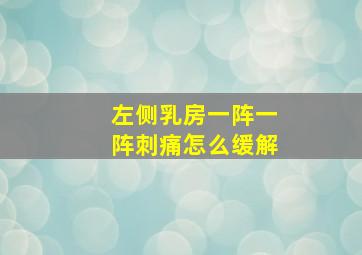 左侧乳房一阵一阵刺痛怎么缓解